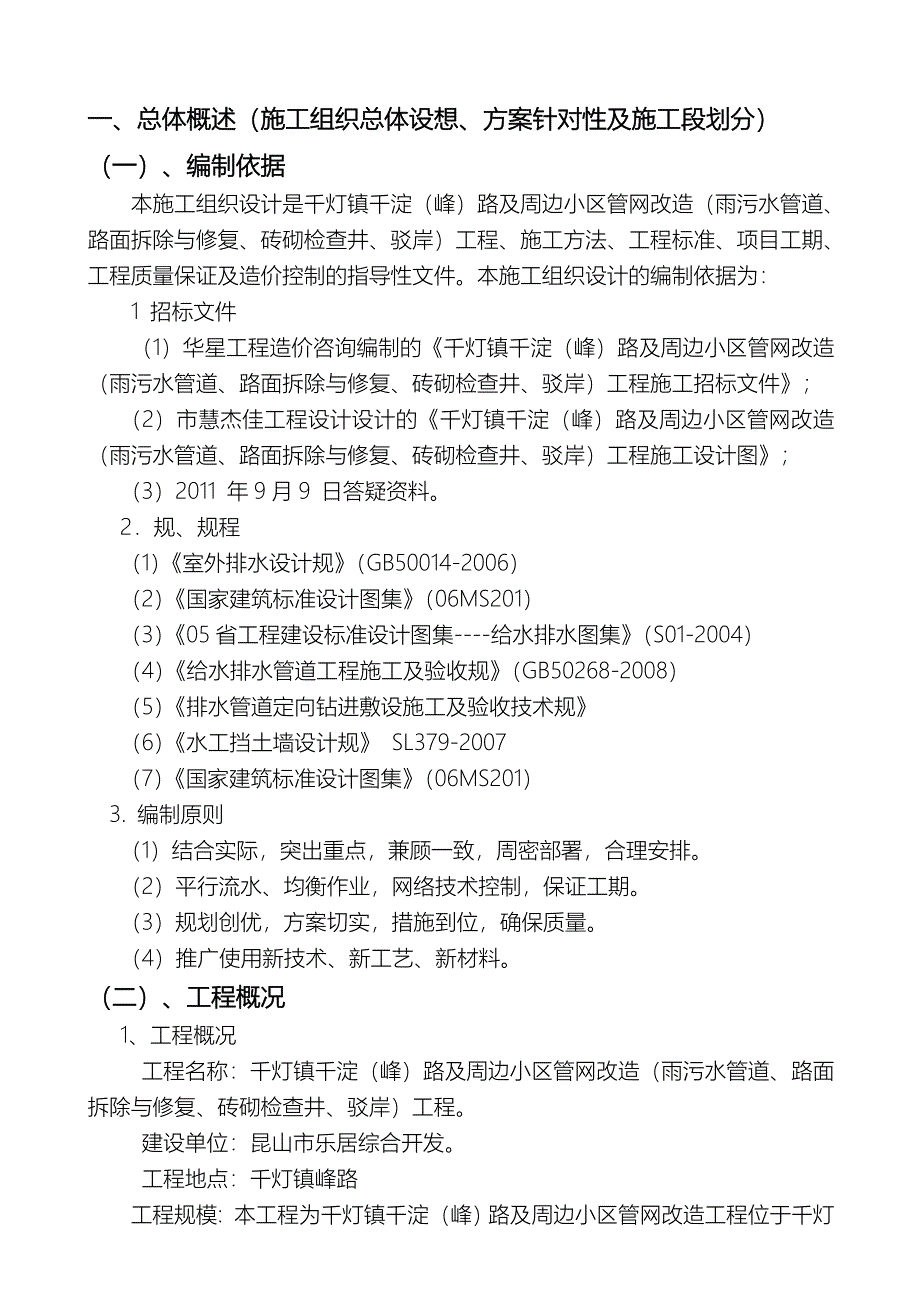 一、总体概述（施工组织总体设想、方案针对性及施工段划分）

（一）、编制依据

本施工组织设计是千灯镇千淀（峰）路及周边小区管网改造（雨污水管道、路面拆除与修复、砖砌检查井、驳岸）工程、施工方法、工程标准、项目工期、工程质量保证及造价控制的指导性文件。本施工组织设计的编制依据为：

1 招标文件

（1）华星工程造价咨询编制的《千灯镇千淀（峰）路及周边小区管网改造（雨污水管道、路面拆除与修复、砖砌检查井、驳岸）工程施工招标文件》；

（2）市慧杰佳工程设计设计的《千灯镇千淀（峰）路及周边小区管网改造（雨污水管道、路面拆除与修复、砖砌检查井、驳岸）工程施工设计图》；

（3）2011 年 9 月 9 日答疑资料。

2．规、规程

(1)《室外排水设计规》(GB50014-2006)

(2)《国家建筑标准设计图集》(06MS201)

(3)《05 省工程建设标准设计图集----给水排水图集》(S01-2004)

(4)《给水排水管道工程施工及验收规》(GB50268-2008)

(5)《排水管道定向钻进敷设施工及验收技术规》

(6)《水工挡土墙设计规》 SL379-2007

(7)《国家建筑标准设计图集》(06MS201)

3. 编制原则

（1）结合实际，突出重点，兼顾一致，周密部署，合理安排。

（2）平行流水、均衡作业，网络技术控制，保证工期。

（3）规划创优，方案切实，措施到位，确保质量。

（4）推广使用新技术、新工艺、新材料。

（二）、工程概况

1、工程概况

工程名称：千灯镇千淀（峰）路及周边小区管网改造（雨污水管道、路面拆除与修复、砖砌检查井、驳岸）工程。

建设单位：昆山市乐居综合开发。

工程地点：千灯镇峰路

工程规模：本工程为千灯镇千淀（峰）路及周边小区管网改造工程位于千灯